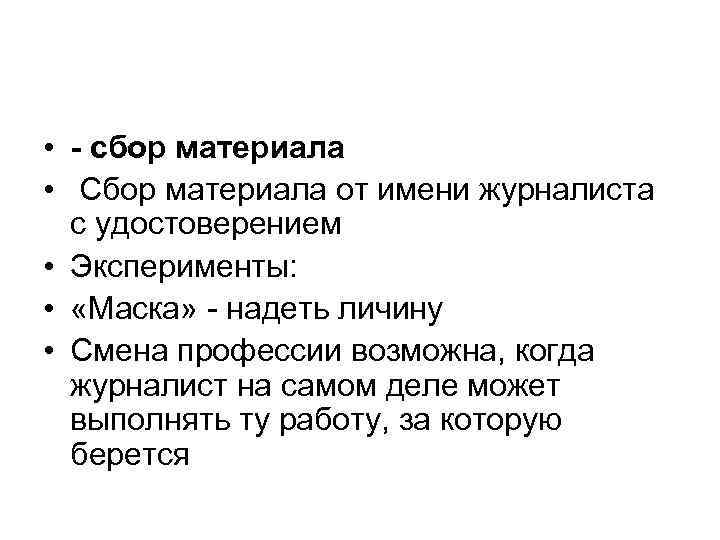 • - сбор материала
•  Сбор материала от имени журналиста с удостоверением
• Эксперименты:
• «Маска» - надеть личину
• Смена профессии возможна, когда журналист на самом деле может выполнять ту работу, за которую берется